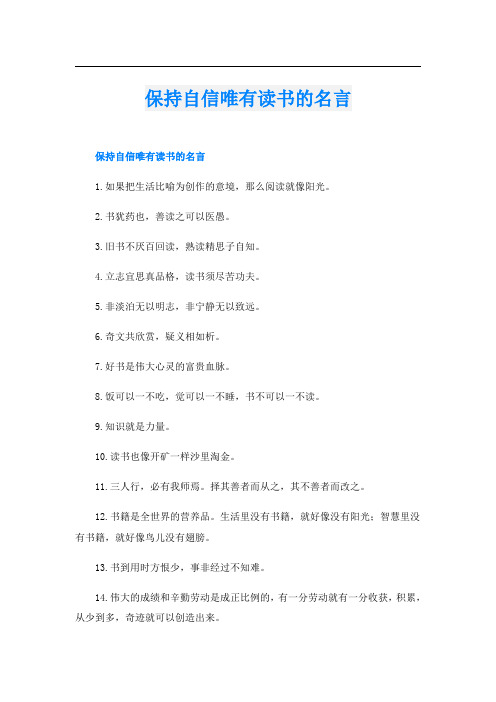 保持自信唯有读书的名言

保持自信唯有读书的名言

1.如果把生活比喻为创作的意境，那么阅读就像阳光。

2.书犹药也，善读之可以医愚。

3.旧书不厌百回读，熟读精思子自知。

4.立志宜思真品格，读书须尽苦功夫。

5.非淡泊无以明志，非宁静无以致远。

6.奇文共欣赏，疑义相如析。

7.好书是伟大心灵的富贵血脉。

8.饭可以一不吃，觉可以一不睡，书不可以一不读。

9.知识就是力量。

10.读书也像开矿一样沙里淘金。

11.三人行，必有我师焉。择其善者而从之，其不善者而改之。

12.书籍是全世界的营养品。生活里没有书籍，就好像没有阳光；智慧里没有书籍，就好像鸟儿没有翅膀。

13.书到用时方恨少，事非经过不知难。

14.伟大的成绩和辛勤劳动是成正比例的，有一分劳动就有一分收获，积累，从少到多，奇迹就可以创造出来。